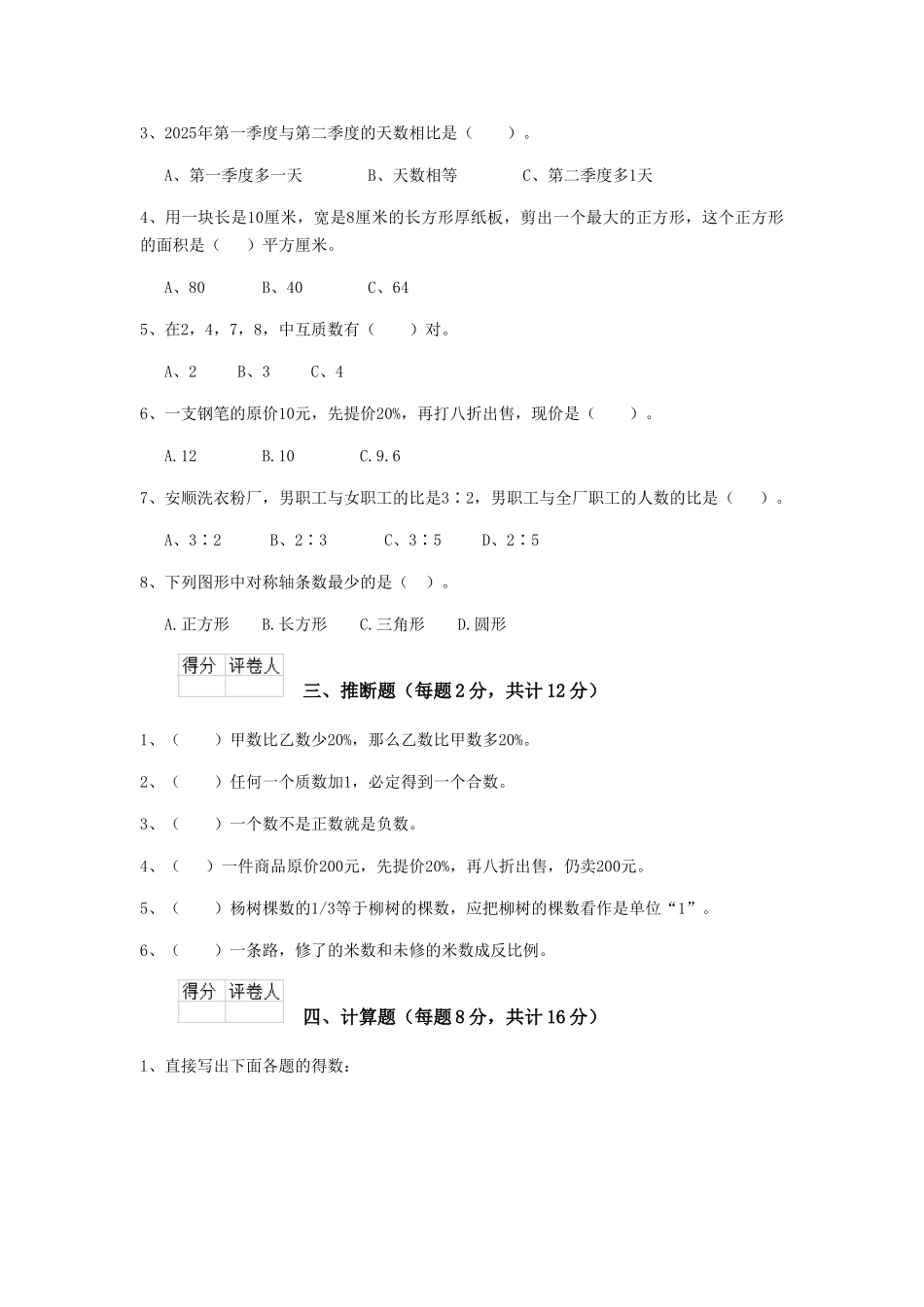 3、2025年第一季度与第二季度的天数相比是（　　）。

A、第一季度多一天　　B、天数相等　　C、第二季度多1天

4、用一块长是10厘米，宽是8厘米的长方形厚纸板，剪出一个最大的正方形，这个正方形的面积是（　　）平方厘米。

A、80　　B、40　　C、64

5、在2，4，7，8，中互质数有（　　）对。

A、2　　B、3　　C、4

6、一支钢笔的原价10元，先提价20%，再打八折出售，现价是（　　）。

A.12　　B.10　　C.9.6

7、安顺洗衣粉厂，男职工与女职工的比是3∶2，男职工与全厂职工的人数的比是（　　）。

A、3∶2　　B、2∶3　　C、3∶5　　D、2∶5

8、下列图形中对称轴条数最少的是（　）。

A.正方形　　B.长方形　　C.三角形　　D.圆形

| 得分 | 评卷人 |
|---|---|
| | |

三、推断题（每题2分，共计12分）

1、（　　）甲数比乙数少20%，那么乙数比甲数多20%。

2、（　　）任何一个质数加1，必定得到一个合数。

3、（　　）一个数不是正数就是负数。

4、（　　）一件商品原价200元，先提价20%，再八折出售，仍卖200元。

5、（　　）杨树棵数的1/3等于柳树的棵数，应把柳树的棵数看作是单位“1”。

6、（　　）一条路，修了的米数和未修的米数成反比例。

| 得分 | 评卷人 |
|---|---|
| | |

四、计算题（每题8分，共计16分）

1、直接写出下面各题的得数：